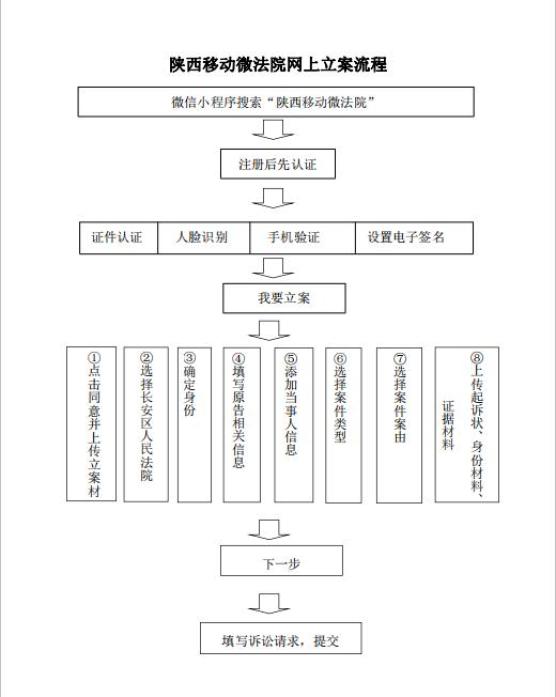 陕西移动微法院网上立案流程

微信小程序搜索“陕西移动微法院”

注册后先认证

证件认证

人脸识别

手机验证

设置电子签名

我要立案

①点击同意并上传立案材

②选择长安区人民法院

③确定身份

④填写原告相关信息

⑤添加当事人信息

⑥选择案件类型

⑦选择案件案由

⑧上传起诉状、身份材料、证据材料

下一步

填写诉讼请求，提交